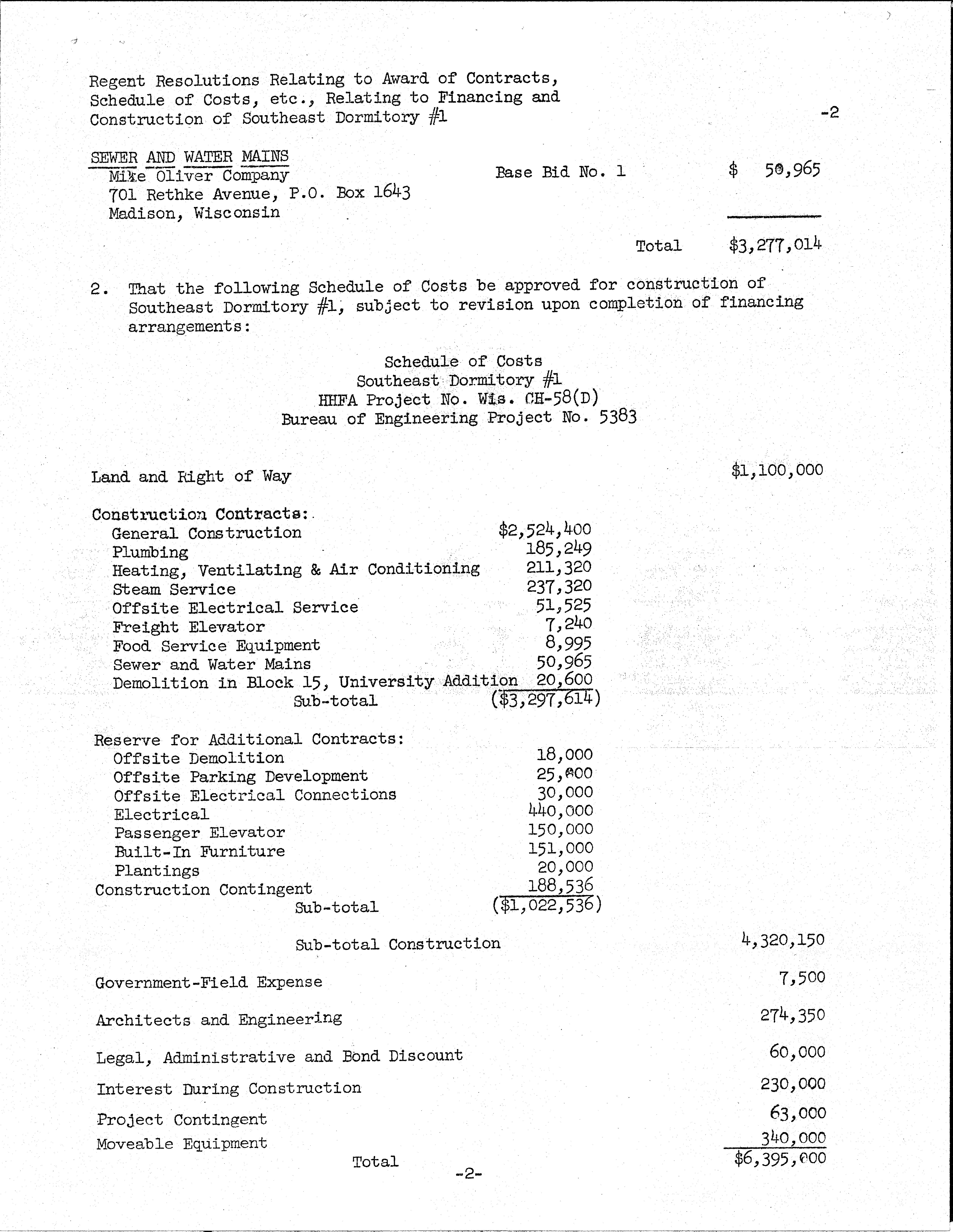 Regent Resolutions Relating to Award of Contracts, Schedule of Costs, etc., Relating to Financing and Construction of Southeast Dormitory #1

-2

SEWER AND WATER MAINS
Mike Oliver Company
701 Rethke Avenue, P.O. Box 1643
Madison, Wisconsin

Base Bid No. 1 $ 50,965

Total $3,277,014

2. That the following Schedule of Costs be approved for construction of Southeast Dormitory #1, subject to revision upon completion of financing arrangements:

Schedule of Costs
Southeast Dormitory #1
HHFA Project No. Wis. CH-58(D)
Bureau of Engineering Project No. 5383

| | | |
|---|---|---|
| Land and Right of Way | | $1,100,000 |
| Construction Contracts: | | |
| General Construction | $2,524,400 | |
| Plumbing | 185,249 | |
| Heating, Ventilating & Air Conditioning | 211,320 | |
| Steam Service | 237,320 | |
| Offsite Electrical Service | 51,525 | |
| Freight Elevator | 7,240 | |
| Food Service Equipment | 8,995 | |
| Sewer and Water Mains | 50,965 | |
| Demolition in Block 15, University Addition | 20,600 | |
| Sub-total | ($3,297,614) | |
| Reserve for Additional Contracts: | | |
| Offsite Demolition | 18,000 | |
| Offsite Parking Development | 25,000 | |
| Offsite Electrical Connections | 30,000 | |
| Electrical | 440,000 | |
| Passenger Elevator | 150,000 | |
| Built-In Furniture | 151,000 | |
| Plantings | 20,000 | |
| Construction Contingent | 188,536 | |
| Sub-total | ($1,022,536) | |
| Sub-total Construction | | 4,320,150 |
| Government-Field Expense | | 7,500 |
| Architects and Engineering | | 274,350 |
| Legal, Administrative and Bond Discount | | 60,000 |
| Interest During Construction | | 230,000 |
| Project Contingent | | 63,000 |
| Moveable Equipment | | 340,000 |
| Total | | $6,395,000 |

-2-